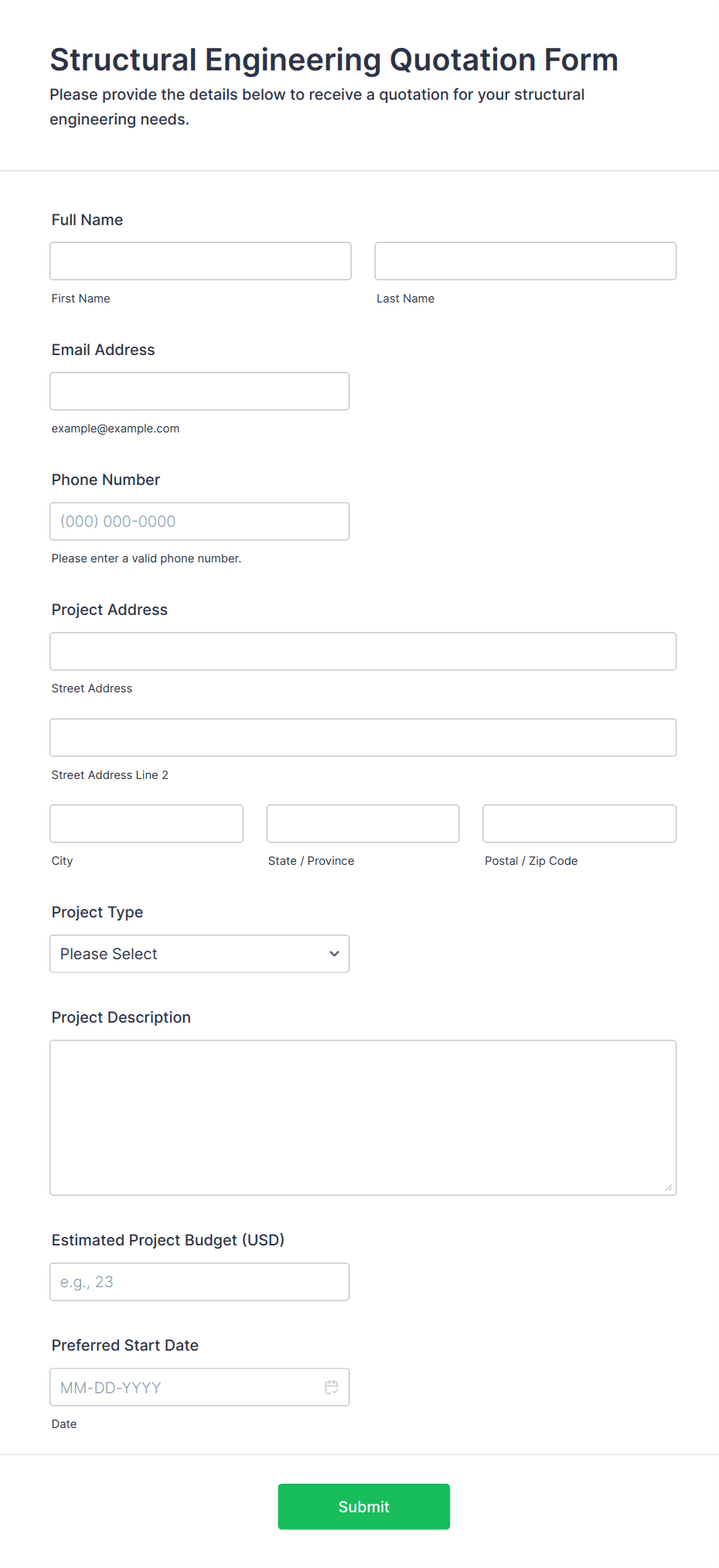 Structural Engineering Quotation Form

Please provide the details below to receive a quotation for your structural engineering needs.

Full Name

First Name

Last Name

Email Address

example@example.com

Phone Number

(000) 000-0000

Please enter a valid phone number.

Project Address

Street Address

Street Address Line 2

City

State / Province

Postal / Zip Code

Project Type

Please Select

Project Description

Estimated Project Budget (USD)

e.g., 23

Preferred Start Date

MM-DD-YYYY

Date

Submit